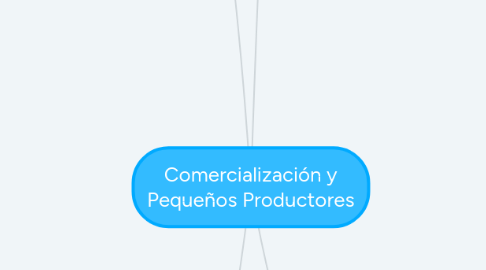 Comercialización y Pequeños Productores